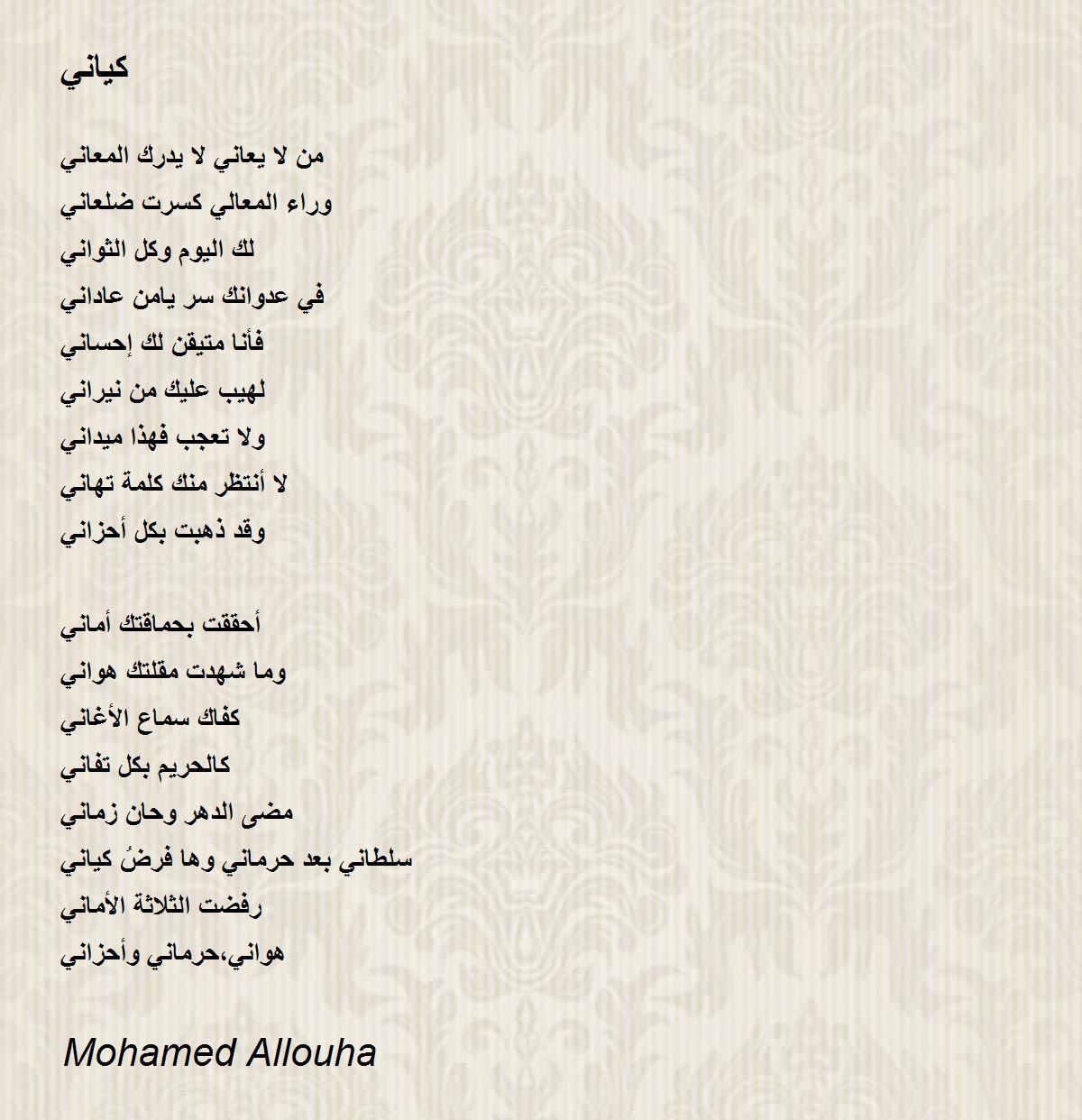 كياني

من لا يعاني لا يدرك المعاني
وراء المعالي كسرت ضلعاني
لك اليوم وكل الثواني
في عدوانك سر يامن عاداني
فأنا متيقن لك إحساني
لهيب عليك من نيراني
ولا تعجب فهذا ميداني
لا أنتظر منك كلمة تهاني
وقد ذهبت بكل أحزاني

أحققت بحماقتك أماني
وما شهدت مقلتك هواني
كفاك سماع الأغاني
كالحريم بكل تفاني
مضى الدهر وحان زماني
سلطاني بعد حرماني وها فرضُ كياني
رفضت الثلاثة الأماني
هواني،حرماني وأحزاني

Mohamed Allouha